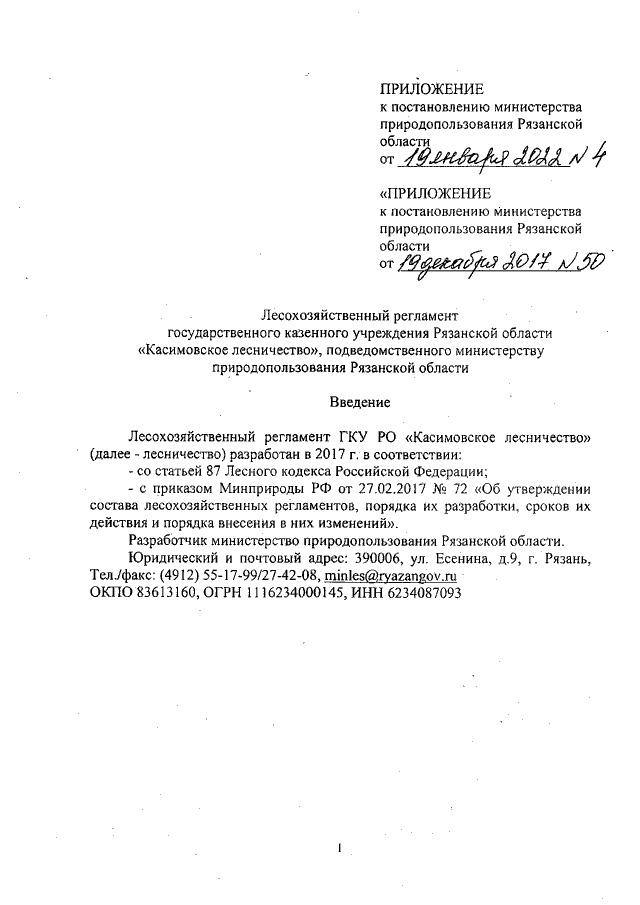 ПРИЛОЖЕНИЕ
к постановлению министерства природопользования Рязанской области
от 19 января 2022 № 4

«ПРИЛОЖЕНИЕ
к постановлению министерства природопользования Рязанской области
от 19 декабря 2017 № 50

Лесохозяйственный регламент
государственного казенного учреждения Рязанской области «Касимовское лесничество», подведомственного министерству природопользования Рязанской области

Введение

Лесохозяйственный регламент ГКУ РО «Касимовское лесничество» (далее - лесничество) разработан в 2017 г. в соответствии:
- со статьей 87 Лесного кодекса Российской Федерации;
- с приказом Минприроды РФ от 27.02.2017 № 72 «Об утверждении состава лесохозяйственных регламентов, порядка их разработки, сроков их действия и порядка внесения в них изменений».
Разработчик министерство природопользования Рязанской области.
Юридический и почтовый адрес: 390006, ул. Есенина, д.9, г. Рязань, Тел./факс: (4912) 55-17-99/27-42-08, minles@ryazangov.ru
ОКПО 83613160, ОГРН 1116234000145, ИНН 6234087093

1